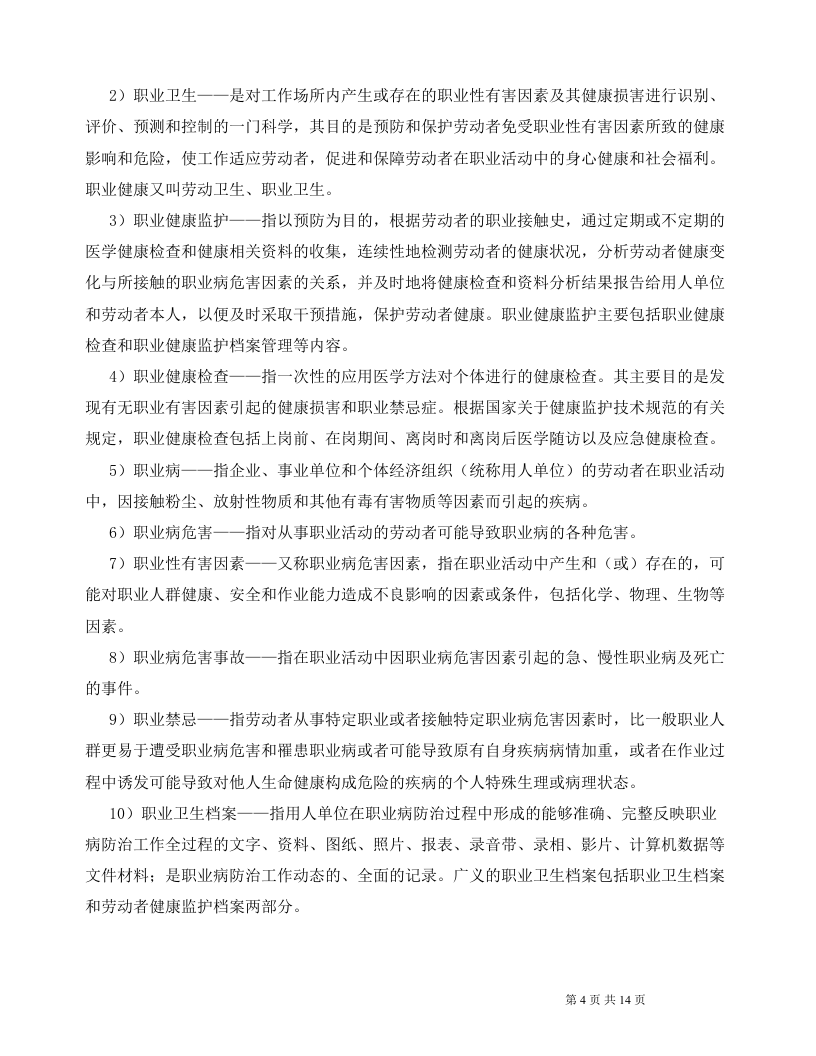 2）职业卫生——是对工作场所内产生或存在的职业性有害因素及其健康损害进行识别、评价、预测和控制的一门科学，其目的是预防和保护劳动者免受职业性有害因素所致的健康影响和危险，使工作适应劳动者，促进和保障劳动者在职业活动中的身心健康和社会福利。职业健康又叫劳动卫生、职业卫生。

3）职业健康监护——指以预防为目的，根据劳动者的职业接触史，通过定期或不定期的医学健康检查和健康相关资料的收集，连续性地检测劳动者的健康状况，分析劳动者健康变化与所接触的职业病危害因素的关系，并及时地将健康检查和资料分析结果报告给用人单位和劳动者本人，以便及时采取干预措施，保护劳动者健康。职业健康监护主要包括职业健康检查和职业健康监护档案管理等内容。

4）职业健康检查——指一次性的应用医学方法对个体进行的健康检查。其主要目的是发现有无职业有害因素引起的健康损害和职业禁忌症。根据国家关于健康监护技术规范的有关规定，职业健康检查包括上岗前、在岗期间、离岗时和离岗后医学随访以及应急健康检查。

5）职业病——指企业、事业单位和个体经济组织（统称用人单位）的劳动者在职业活动中，因接触粉尘、放射性物质和其他有毒有害物质等因素而引起的疾病。

6）职业病危害——指对从事职业活动的劳动者可能导致职业病的各种危害。

7）职业性有害因素——又称职业病危害因素，指在职业活动中产生和（或）存在的，可能对职业人群健康、安全和作业能力造成不良影响的因素或条件，包括化学、物理、生物等因素。

8）职业病危害事故——指在职业活动中因职业病危害因素引起的急、慢性职业病及死亡的事件。

9）职业禁忌——指劳动者从事特定职业或者接触特定职业病危害因素时，比一般职业人群更易于遭受职业病危害和罹患职业病或者可能导致原有自身疾病病情加重，或者在作业过程中诱发可能导致对他人生命健康构成危险的疾病的个人特殊生理或病理状态。

10）职业卫生档案——指用人单位在职业病防治过程中形成的能够准确、完整反映职业病防治工作全过程的文字、资料、图纸、照片、报表、录音带、录相、影片、计算机数据等文件材料；是职业病防治工作动态的、全面的记录。广义的职业卫生档案包括职业卫生档案和劳动者健康监护档案两部分。

第4页 共14页